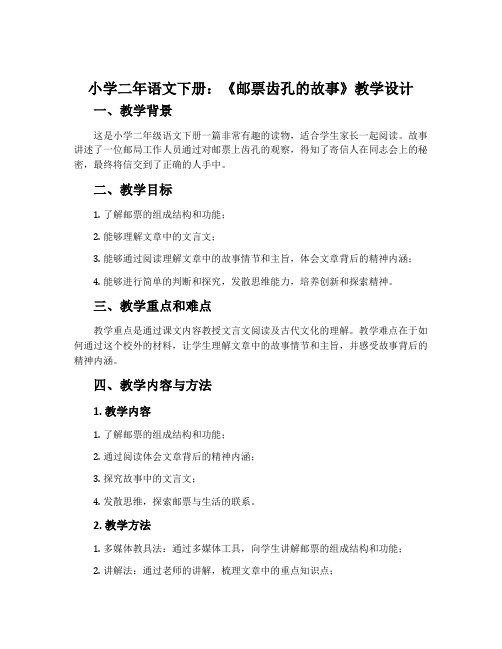 小学二年语文下册：《邮票齿孔的故事》教学设计

一、教学背景

这是小学二年级语文下册一篇非常有趣的读物，适合学生家长一起阅读。故事讲述了一位邮局工作人员通过对邮票上齿孔的观察，得知了寄信人在同志会上的秘密，最终将信交到了正确的人手中。

二、教学目标

1. 了解邮票的组成结构和功能；

2. 能够理解文章中的文言文；

3. 能够通过阅读理解文章中的故事情节和主旨，体会文章背后的精神内涵；

4. 能够进行简单的判断和探究，发散思维能力，培养创新和探索精神。

三、教学重点和难点

教学重点是通过课文内容教授文言文阅读及古代文化的理解。教学难点在于如何通过这个校外的材料，让学生理解文章中的故事情节和主旨，并感受故事背后的精神内涵。

四、教学内容与方法

1. 教学内容

1. 了解邮票的组成结构和功能；

2. 通过阅读体会文章背后的精神内涵；

3. 探究故事中的文言文；

4. 发散思维，探索邮票与生活的联系。

2. 教学方法

1. 多媒体教具法：通过多媒体工具，向学生讲解邮票的组成结构和功能；

2. 讲解法：通过老师的讲解，梳理文章中的重点知识点；